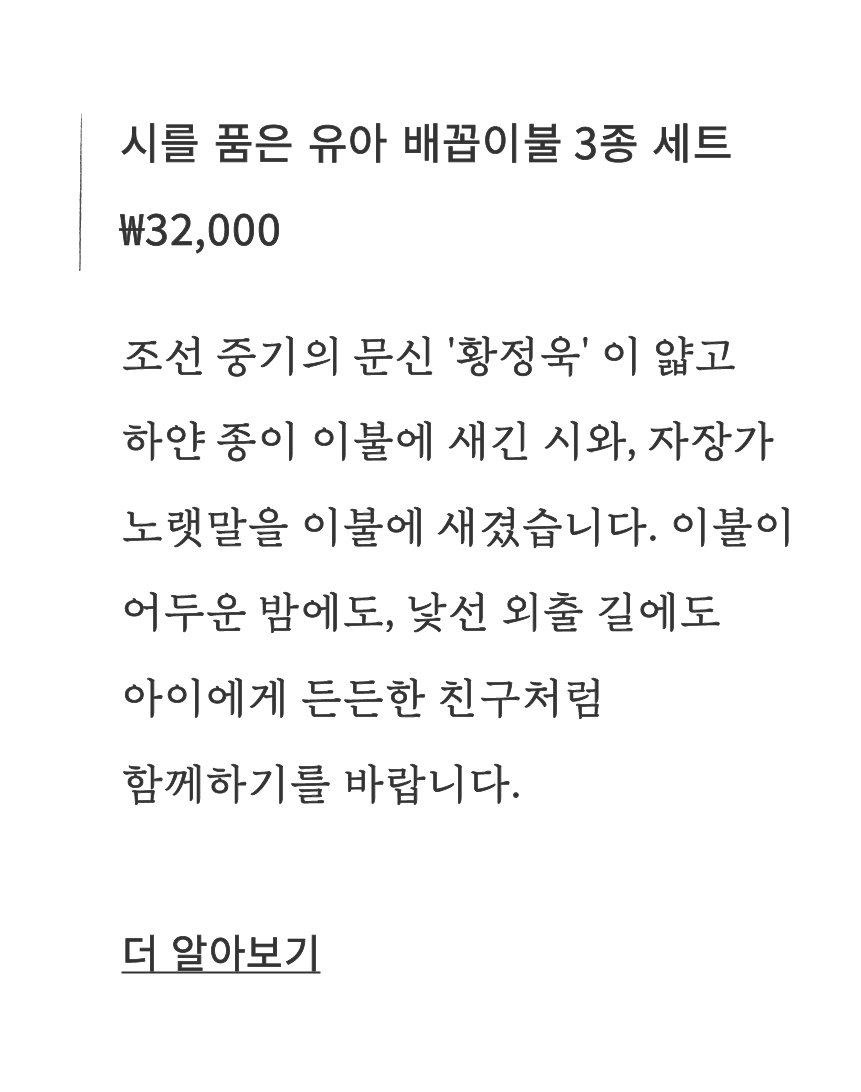 시를 품은 유아 배꼽이불 3종 세트

₩32,000

조선 중기의 문신 '황정욱' 이 얇고 하얀 종이 이불에 새긴 시와, 자장가 노랫말을 이불에 새겼습니다. 이불이 어두운 밤에도, 낯선 외출 길에도 아이에게 든든한 친구처럼 함께하기를 바랍니다.

더 알아보기